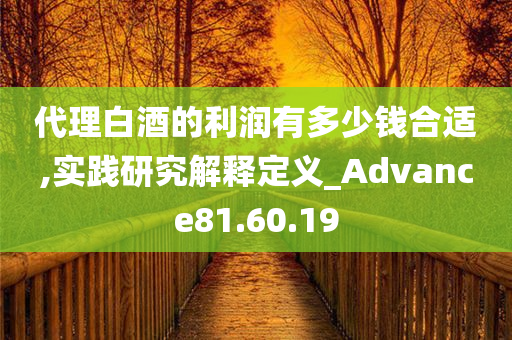 代理白酒的利润有多少钱合适,实践研究解释定义_Advance81.60.19